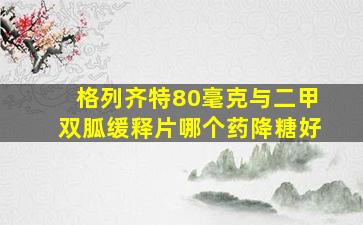 格列齐特80毫克与二甲双胍缓释片哪个药降糖好